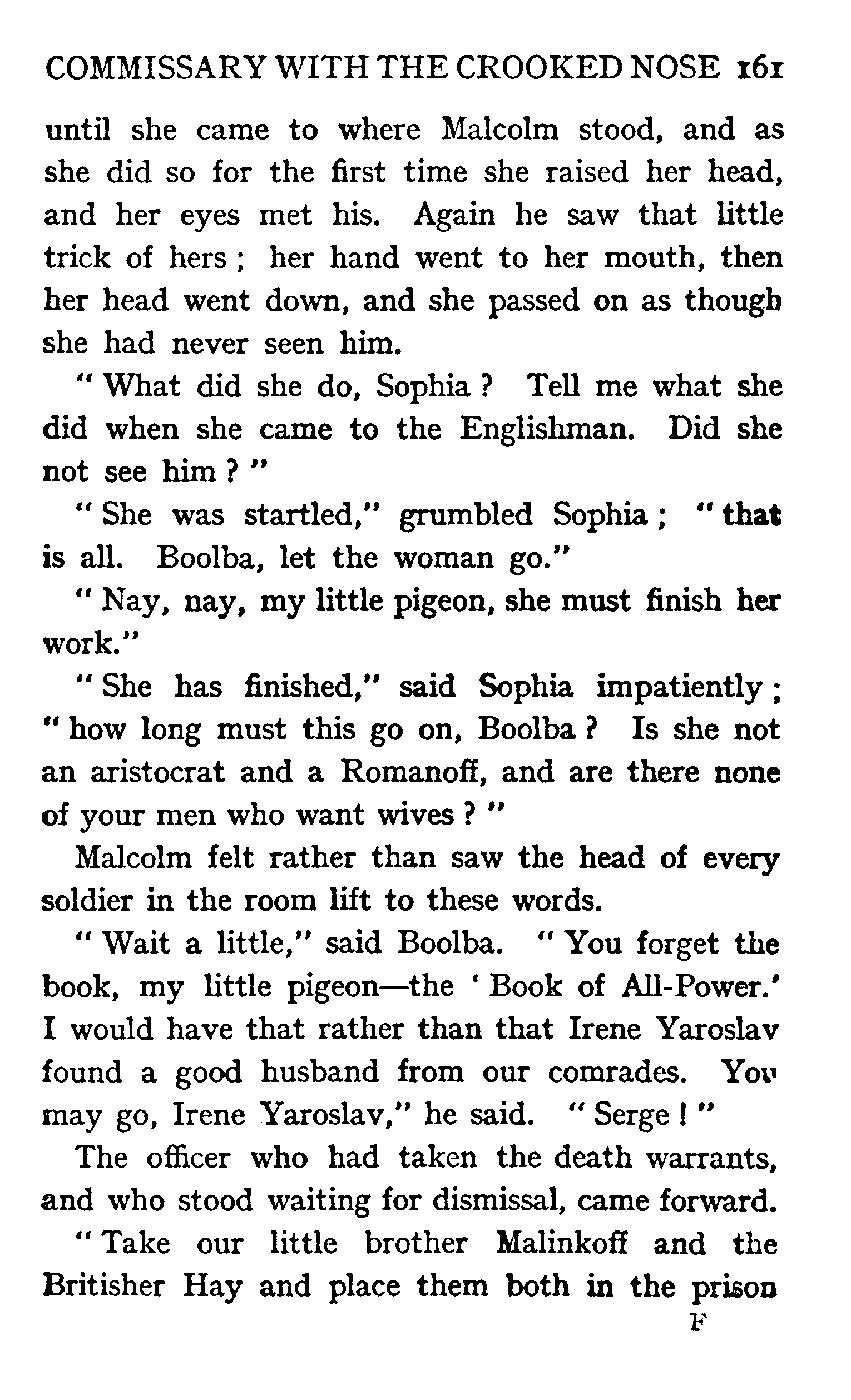 COMMISSARY WITH THE CROOKED NOSE 161

until she came to where Malcolm stood, and as she did so for the first time she raised her head, and her eyes met his. Again he saw that little trick of hers; her hand went to her mouth, then her head went down, and she passed on as though she had never seen him.

"What did she do, Sophia? Tell me what she did when she came to the Englishman. Did she not see him?"

"She was startled," grumbled Sophia; "that is all. Boolba, let the woman go."

"Nay, nay, my little pigeon, she must finish her work."

"She has finished," said Sophia impatiently; "how long must this go on, Boolba? Is she not an aristocrat and a Romanoff, and are there none of your men who want wives?"

Malcolm felt rather than saw the head of every soldier in the room lift to these words.

"Wait a little," said Boolba. "You forget the book, my little pigeon—the 'Book of All-Power.' I would have that rather than that Irene Yaroslav found a good husband from our comrades. You may go, Irene Yaroslav," he said. "Serge!"

The officer who had taken the death warrants, and who stood waiting for dismissal, came forward.

"Take our little brother Malinkoff and the Britisher Hay and place them both in the prison

F